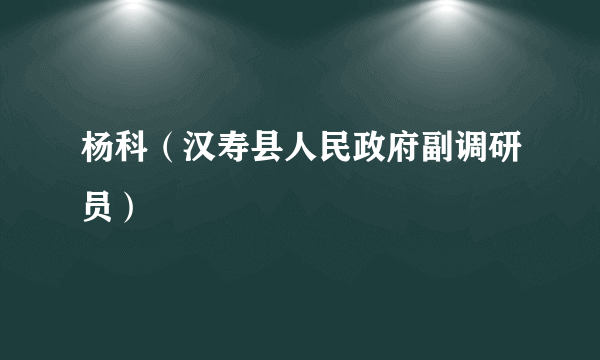 杨科（汉寿县人民政府副调研员）